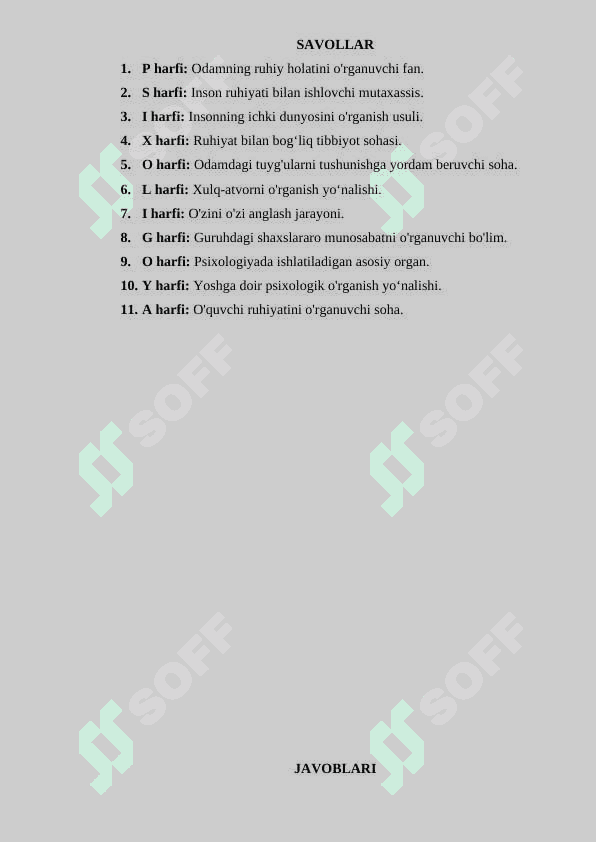 SAVOLLAR

1. **P harfi:** Odamning ruhiy holatini o'rganuvchi fan.
2. **S harfi:** Inson ruhiyati bilan ishlovchi mutaxassis.
3. **I harfi:** Insonning ichki dunyosini o'rganish usuli.
4. **X harfi:** Ruhiyat bilan bog‘liq tibbiyot sohasi.
5. **O harfi:** Odamdagi tuyg'ularni tushunishga yordam beruvchi soha.
6. **L harfi:** Xulq-atvorni o'rganish yo‘nalishi.
7. **I harfi:** O'zini o'zi anglash jarayoni.
8. **G harfi:** Guruhdagi shaxslararo munosabatni o'rganuvchi bo'lim.
9. **O harfi:** Psixologiyada ishlatiladigan asosiy organ.
10. **Y harfi:** Yoshga doir psixologik o'rganish yo‘nalishi.
11. **A harfi:** O'quvchi ruhiyatini o'rganuvchi soha.

SOFF SOFF SOFF SOFF SOFF SOFF

JAVOBLARI